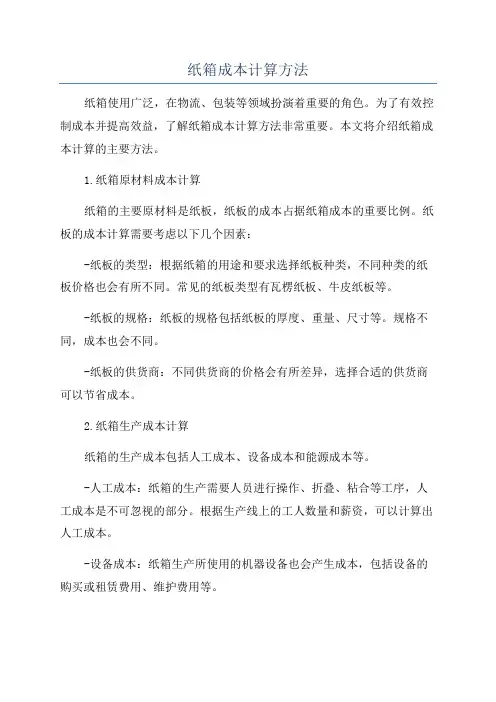 纸箱成本计算方法

纸箱使用广泛，在物流、包装等领域扮演着重要的角色。为了有效控制成本并提高效益，了解纸箱成本计算方法非常重要。本文将介绍纸箱成本计算的主要方法。

1.纸箱原材料成本计算

纸箱的主要原材料是纸板，纸板的成本占据纸箱成本的重要比例。纸板的成本计算需要考虑以下几个因素：

-纸板的类型：根据纸箱的用途和要求选择纸板种类，不同种类的纸板价格也会有所不同。常见的纸板类型有瓦楞纸板、牛皮纸板等。

-纸板的规格：纸板的规格包括纸板的厚度、重量、尺寸等。规格不同，成本也会不同。

-纸板的供货商：不同供货商的价格会有所差异，选择合适的供货商可以节省成本。

2.纸箱生产成本计算

纸箱的生产成本包括人工成本、设备成本和能源成本等。

-人工成本：纸箱的生产需要人员进行操作、折叠、粘合等工序，人工成本是不可忽视的部分。根据生产线上的工人数量和薪资，可以计算出人工成本。

-设备成本：纸箱生产所使用的机器设备也会产生成本，包括设备的购买或租赁费用、维护费用等。